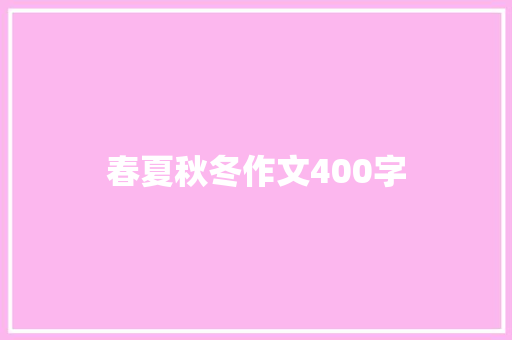 春夏秋冬作文400字